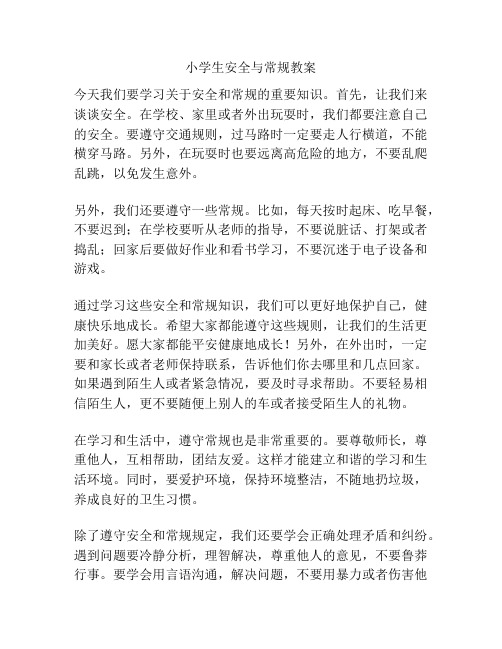 小学生安全与常规教案

今天我们要学习关于安全和常规的重要知识。首先，让我们来谈谈安全。在学校、家里或者外出玩耍时，我们都要注意自己的安全。要遵守交通规则，过马路时一定要走人行横道，不能横穿马路。另外，在玩耍时也要远离高危险的地方，不要乱爬乱跳，以免发生意外。

另外，我们还要遵守一些常规。比如，每天按时起床、吃早餐，不要迟到；在学校要听从老师的指导，不要说脏话、打架或者捣乱；回家后要做好作业和看书学习，不要沉迷于电子设备和游戏。

通过学习这些安全和常规知识，我们可以更好地保护自己，健康快乐地成长。希望大家都能遵守这些规则，让我们的生活更加美好。愿大家都能平安健康地成长！另外，在外出时，一定要和家长或者老师保持联系，告诉他们你去哪里和几点回家。如果遇到陌生人或者紧急情况，要及时寻求帮助。不要轻易相信陌生人，更不要随便上别人的车或者接受陌生人的礼物。

在学习和生活中，遵守常规也是非常重要的。要尊敬师长，尊重他人，互相帮助，团结友爱。这样才能建立和谐的学习和生活环境。同时，要爱护环境，保持环境整洁，不随地扔垃圾，养成良好的卫生习惯。

除了遵守安全和常规规定，我们还要学会正确处理矛盾和纠纷。遇到问题要冷静分析，理智解决，尊重他人的意见，不要鲁莽行事。要学会用言语沟通，解决问题，不要用暴力或者伤害他